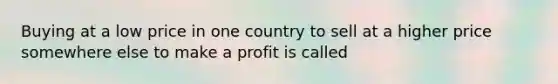 Buying at a low price in one country to sell at a higher price somewhere else to make a profit is called